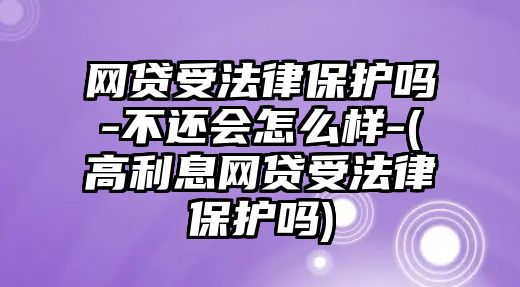 网贷受法律保护吗-不还会怎么样-(高利息网贷受法律保护吗)